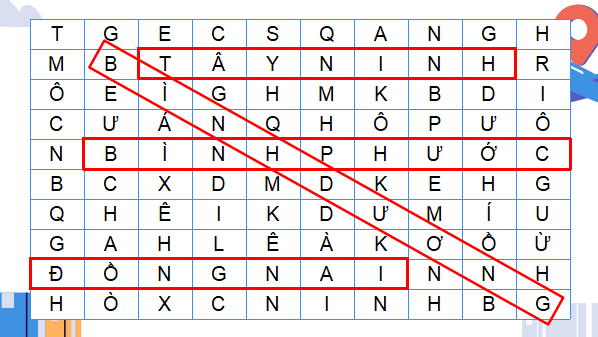 | T | G | E | C | S | Q | A | N | G | H |
|---|---|---|---|---|---|---|---|---|---|
| M | B | T | Â | Y | N | I | N | H | R |
| Ô | E | Ì | G | H | M | K | B | D | I |
| C | Ư | Á | N | Q | H | Ô | P | Ư | Ô |
| N | B | Ì | N | H | P | H | Ư | Ớ | C |
| B | C | X | D | M | D | K | E | H | G |
| Q | H | Ê | I | K | D | Ư | M | Í | U |
| G | A | H | L | Ê | À | K | Ơ | Ồ | Ừ |
| Đ | Ồ | N | G | N | A | I | N | N | H |
| H | Ò | X | C | N | I | N | H | B | G |